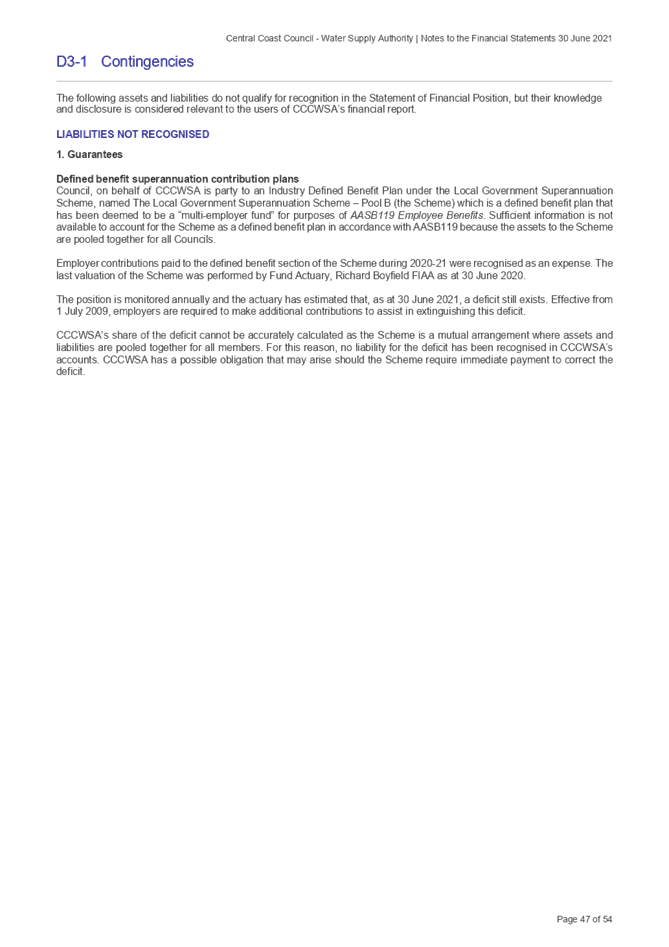 Central Coast Council - Water Supply Authority | Notes to the Financial Statements 30 June 2021

D3-1 Contingencies

The following assets and liabilities do not qualify for recognition in the Statement of Financial Position, but their knowledge and disclosure is considered relevant to the users of CCCWSA's financial report.

LIABILITIES NOT RECOGNISED

1. Guarantees

Defined benefit superannuation contribution plans
Council, on behalf of CCCWSA is party to an Industry Defined Benefit Plan under the Local Government Superannuation Scheme, named The Local Government Superannuation Scheme – Pool B (the Scheme) which is a defined benefit plan that has been deemed to be a "multi-employer fund" for purposes of AASB119 Employee Benefits. Sufficient information is not available to account for the Scheme as a defined benefit plan in accordance with AASB119 because the assets to the Scheme are pooled together for all Councils.

Employer contributions paid to the defined benefit section of the Scheme during 2020-21 were recognised as an expense. The last valuation of the Scheme was performed by Fund Actuary, Richard Boyfield FIAA as at 30 June 2020.

The position is monitored annually and the actuary has estimated that, as at 30 June 2021, a deficit still exists. Effective from 1 July 2009, employers are required to make additional contributions to assist in extinguishing this deficit.

CCCWSA's share of the deficit cannot be accurately calculated as the Scheme is a mutual arrangement where assets and liabilities are pooled together for all members. For this reason, no liability for the deficit has been recognised in CCCWSA's accounts. CCCWSA has a possible obligation that may arise should the Scheme require immediate payment to correct the deficit.

Page 47 of 54